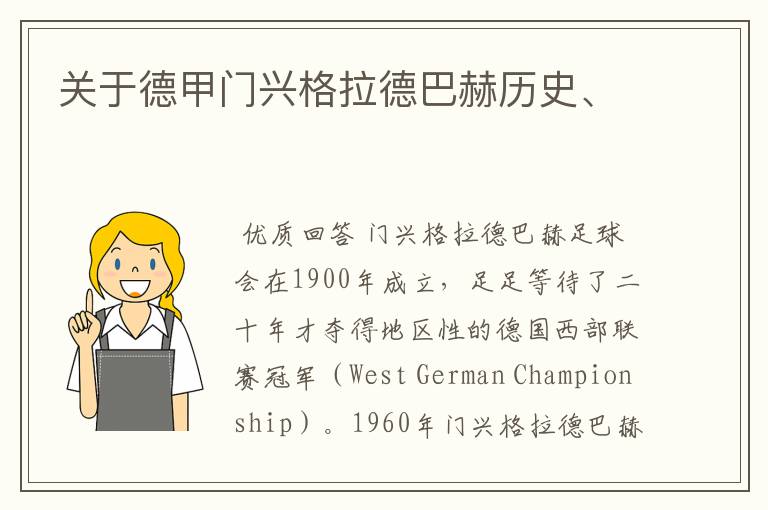 关于德甲门兴格拉德巴赫历史、

优质回答 门兴格拉德巴赫足球会在1900年成立，足足等待了二十年才夺得地区性的德国西部联赛冠军（West German Championship）。1960年门兴格拉德巴赫